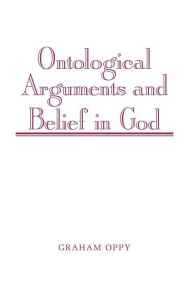 Ontological Arguments and Belief in God

GRAHAM OPPY